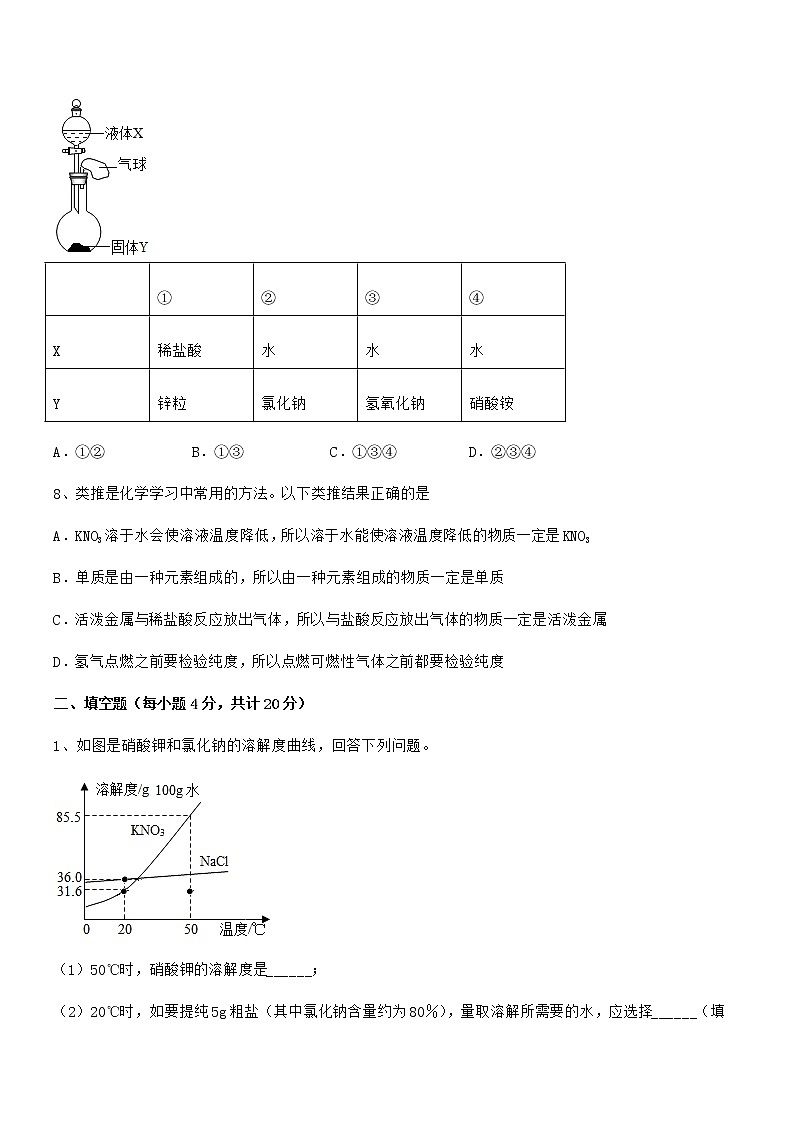 液体X
气球
固体Y

| | ① | ② | ③ | ④ |
|---|---|---|---|---|
| X | 稀盐酸 | 水 | 水 | 水 |
| Y | 锌粒 | 氯化钠 | 氢氧化钠 | 硝酸铵 |

A．①②　　B．①③　　C．①③④　　D．②③④

8、类推是化学学习中常用的方法。以下类推结果正确的是

A．$KNO_3$溶于水会使溶液温度降低，所以溶于水能使溶液温度降低的物质一定是$KNO_3$

B．单质是由一种元素组成的，所以由一种元素组成的物质一定是单质

C．活泼金属与稀盐酸反应放出气体，所以与盐酸反应放出气体的物质一定是活泼金属

D．氢气点燃之前要检验纯度，所以点燃可燃性气体之前都要检验纯度

二、填空题（每小题4分，共计20分）

1、如图是硝酸钾和氯化钠的溶解度曲线，回答下列问题。

溶解度/g 100g水
85.5
$KNO_3$
NaCl
36.0
31.6
0　20　50　温度/℃

（1）50℃时，硝酸钾的溶解度是______；

（2）20℃时，如要提纯5g粗盐（其中氯化钠含量约为80%），量取溶解所需要的水，应选择______（填